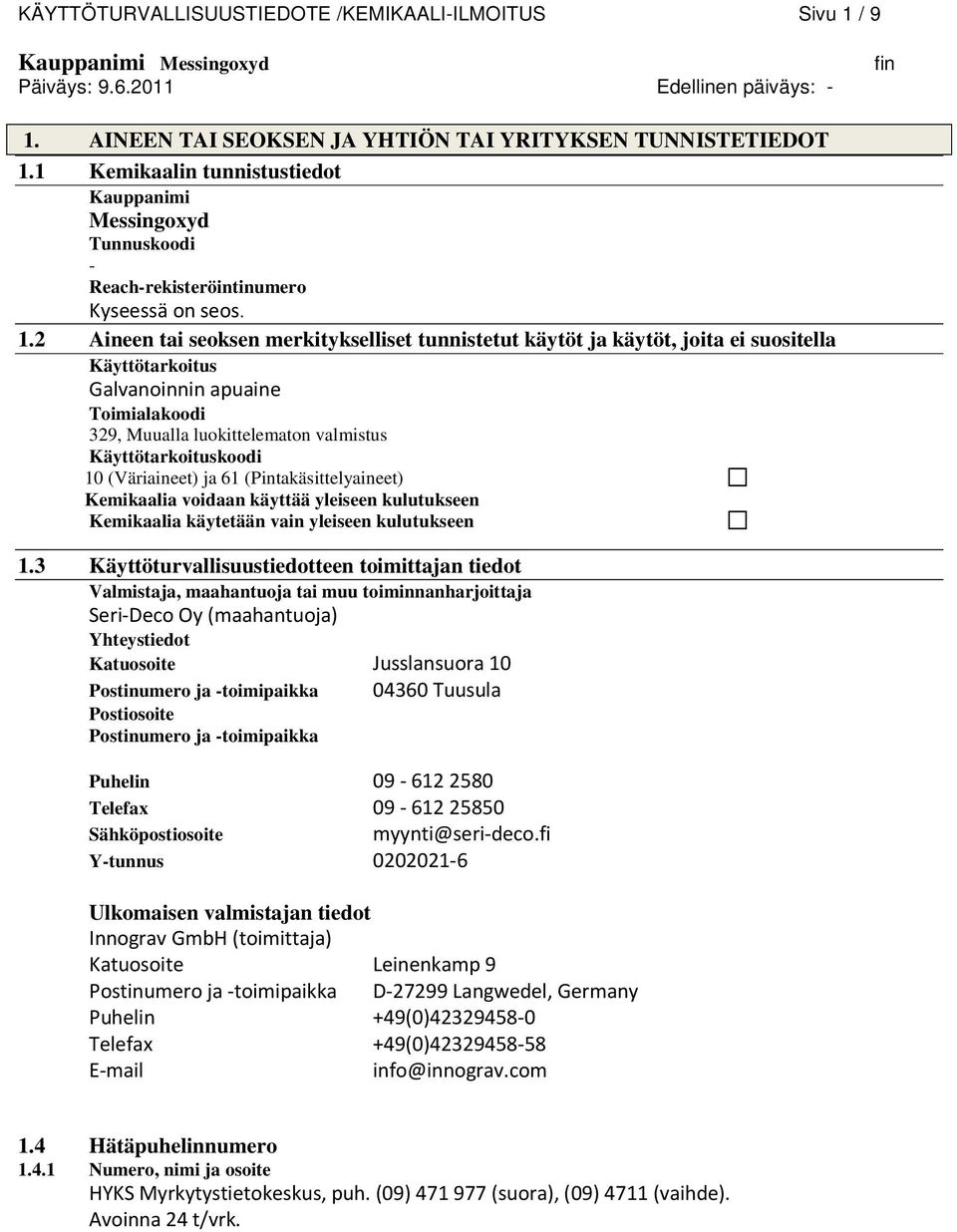 KÄYTTÖTURVALLISUUSTIEDOTE /KEMIKAALI-ILMOITUS Sivu 1 / 9

Kauppanimi Messingoxyd fin
Päiväys: 9.6.2011 Edellinen päiväys: -

1. AINEEN TAI SEOKSEN JA YHTIÖN TAI YRITYKSEN TUNNISTETIEDOT

1.1 Kemikaalin tunnistustiedot

Kauppanimi
Messingoxyd
Tunnuskoodi
-
Reach-rekisteröintinumero
Kyseessä on seos.

1.2 Aineen tai seoksen merkitykselliset tunnistetut käytöt ja käytöt, joita ei suositella

Käyttötarkoitus
Galvanoinnin apuaine
Toimialakoodi
329, Muualla luokittelematon valmistus
Käyttötarkoituskoodi
10 (Väriaineet) ja 61 (Pintakäsittelyaineet)
Kemikaalia voidaan käyttää yleiseen kulutukseen
Kemikaalia käytetään vain yleiseen kulutukseen

1.3 Käyttöturvallisuustiedotteen toimittajan tiedot

Valmistaja, maahantuoja tai muu toiminnanharjoittaja
Seri-Deco Oy (maahantuoja)
Yhteystiedot
Katuosoite Jusslansuora 10
Postinumero ja -toimipaikka 04360 Tuusula
Postiosoite
Postinumero ja -toimipaikka

Puhelin 09 - 612 2580
Telefax 09 - 612 25850
Sähköpostiosoite myynti@seri-deco.fi
Y-tunnus 0202021-6

Ulkomaisen valmistajan tiedot
Innograv GmbH (toimittaja)
Katuosoite Leinenkamp 9
Postinumero ja -toimipaikka D-27299 Langwedel, Germany
Puhelin +49(0)42329458-0
Telefax +49(0)42329458-58
E-mail info@innograv.com

1.4 Hätäpuhelinnumero
1.4.1 Numero, nimi ja osoite
HYKS Myrkytystietokeskus, puh. (09) 471 977 (suora), (09) 4711 (vaihde).
Avoinna 24 t/vrk.